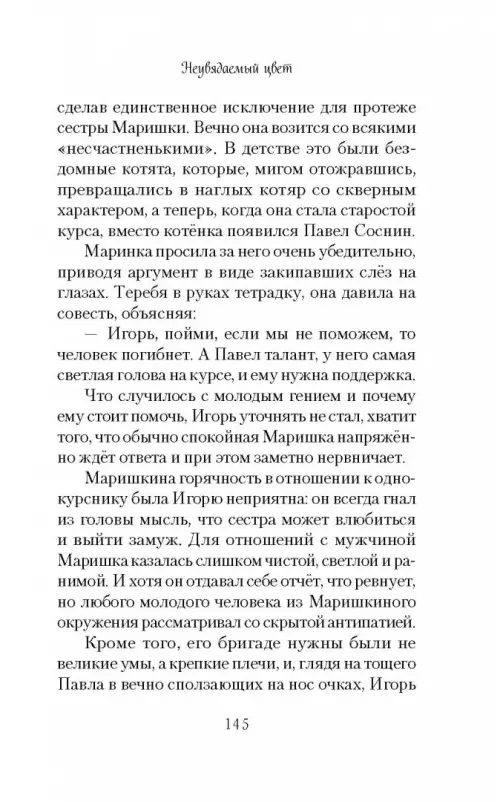 Неувядаемый цвет

сделав единственное исключение для протеже сестры Маришки. Вечно она возится со всякими «несчастненькими». В детстве это были бездомные котята, которые, мигом отожравшись, превращались в наглых котяр со скверным характером, а теперь, когда она стала старостой курса, вместо котёнка появился Павел Соснин.

Маринка просила за него очень убедительно, приводя аргумент в виде закипавших слёз на глазах. Теребя в руках тетрадку, она давила на совесть, объясняя:

— Игорь, пойми, если мы не поможем, то человек погибнет. А Павел талант, у него самая светлая голова на курсе, и ему нужна поддержка.

Что случилось с молодым гением и почему ему стоит помочь, Игорь уточнять не стал, хватит того, что обычно спокойная Маришка напряжённо ждёт ответа и при этом заметно нервничает.

Маришкина горячность в отношении к однокурснику была Игорю неприятна: он всегда гнал из головы мысль, что сестра может влюбиться и выйти замуж. Для отношений с мужчиной Маришка казалась слишком чистой, светлой и ранимой. И хотя он отдавал себе отчёт, что ревнует, но любого молодого человека из Маришкиного окружения рассматривал со скрытой антипатией.

Кроме того, его бригаде нужны были не великие умы, а крепкие плечи, и, глядя на тощего Павла в вечно сползающих на нос очках, Игорь

145